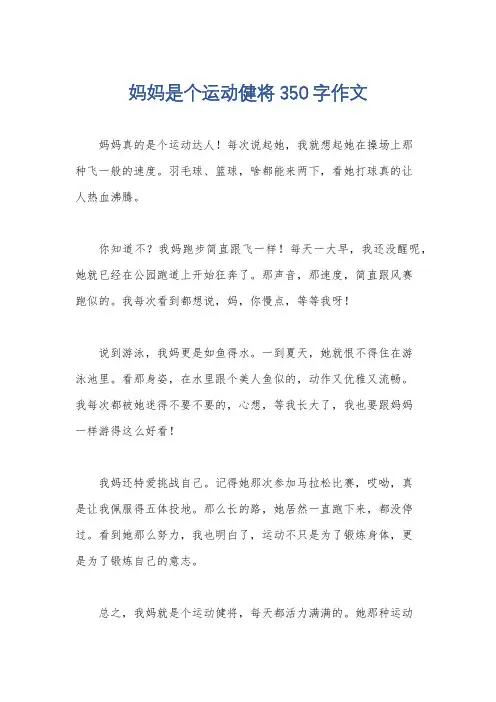 妈妈是个运动健将 350 字作文

妈妈真的是个运动达人！每次说起她，我就想起她在操场上那种飞一般的速度。羽毛球、篮球，啥都能来两下，看她打球真的让人热血沸腾。

你知道不？我妈跑步简直跟飞一样！每天一大早，我还没醒呢，她就已经在公园跑道上开始狂奔了。那声音，那速度，简直跟风赛跑似的。我每次看到都想说，妈，你慢点，等等我呀！

说到游泳，我妈更是如鱼得水。一到夏天，她就恨不得住在游泳池里。看那身姿，在水里跟个美人鱼似的，动作又优雅又流畅。我每次都被她迷得不要不要的，心想，等我长大了，我也要跟妈妈一样游得这么好看！

我妈还特爱挑战自己。记得她那次参加马拉松比赛，哎呦，真是让我佩服得五体投地。那么长的路，她居然一直跑下来，都没停过。看到她那么努力，我也明白了，运动不只是为了锻炼身体，更是为了锻炼自己的意志。

总之，我妈就是个运动健将，每天都活力满满的。她那种运动